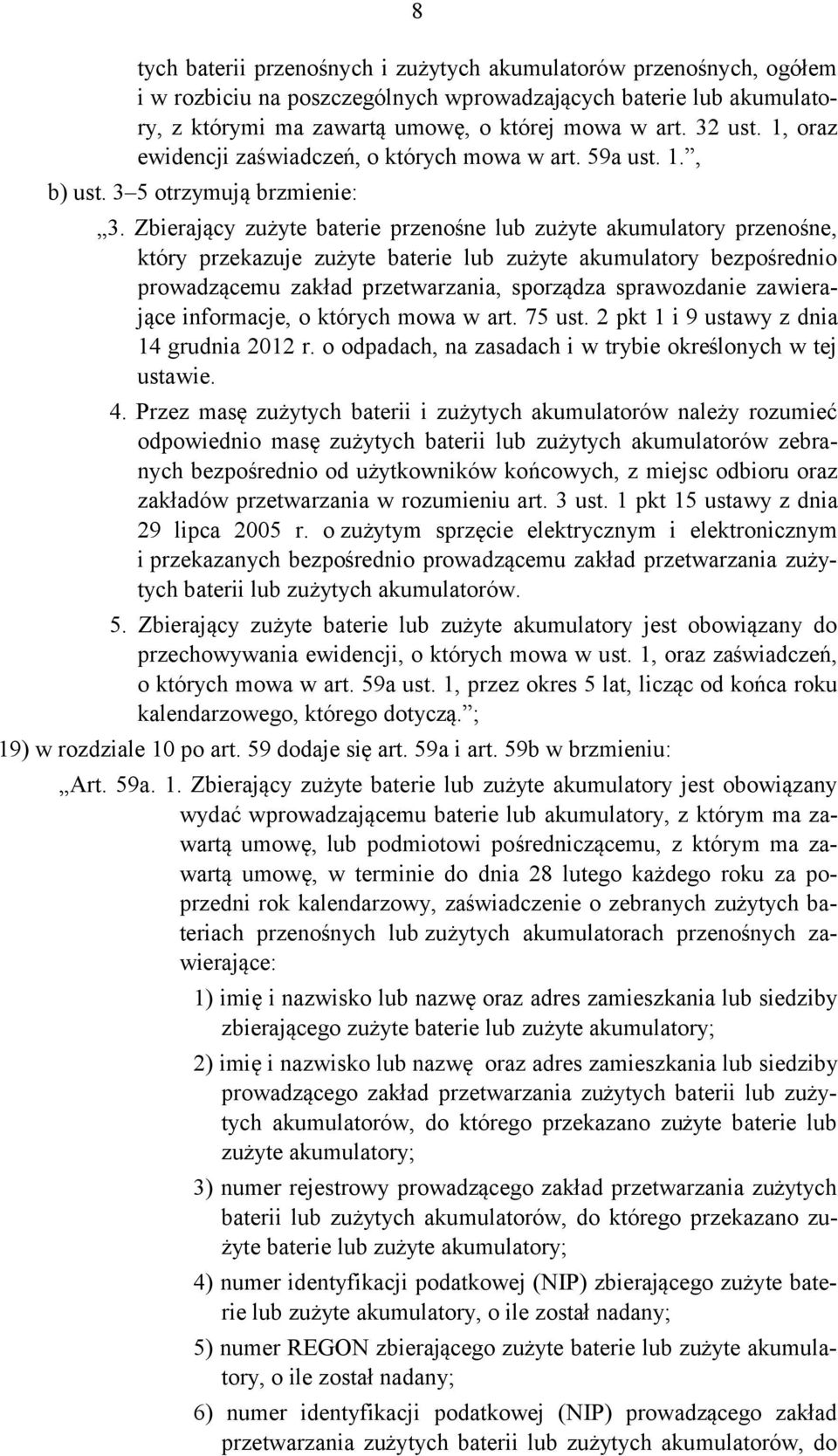 8

tych baterii przenośnych i zużytych akumulatorów przenośnych, ogółem i w rozbiciu na poszczególnych wprowadzających baterie lub akumulatory, z którymi ma zawartą umowę, o której mowa w art. 32 ust. 1, oraz ewidencji zaświadczeń, o których mowa w art. 59a ust. 1.”,

b) ust. 3–5 otrzymują brzmienie:

„3. Zbierający zużyte baterie przenośne lub zużyte akumulatory przenośne, który przekazuje zużyte baterie lub zużyte akumulatory bezpośrednio prowadzącemu zakład przetwarzania, sporządza sprawozdanie zawierające informacje, o których mowa w art. 75 ust. 2 pkt 1 i 9 ustawy z dnia 14 grudnia 2012 r. o odpadach, na zasadach i w trybie określonych w tej ustawie.

4. Przez masę zużytych baterii i zużytych akumulatorów należy rozumieć odpowiednio masę zużytych baterii lub zużytych akumulatorów zebranych bezpośrednio od użytkowników końcowych, z miejsc odbioru oraz zakładów przetwarzania w rozumieniu art. 3 ust. 1 pkt 15 ustawy z dnia 29 lipca 2005 r. o zużytym sprzęcie elektrycznym i elektronicznym i przekazanych bezpośrednio prowadzącemu zakład przetwarzania zużytych baterii lub zużytych akumulatorów.

5. Zbierający zużyte baterie lub zużyte akumulatory jest obowiązany do przechowywania ewidencji, o których mowa w ust. 1, oraz zaświadczeń, o których mowa w art. 59a ust. 1, przez okres 5 lat, licząc od końca roku kalendarzowego, którego dotyczą.”;

19) w rozdziale 10 po art. 59 dodaje się art. 59a i art. 59b w brzmieniu:

„Art. 59a. 1. Zbierający zużyte baterie lub zużyte akumulatory jest obowiązany wydać wprowadzającemu baterie lub akumulatory, z którym ma zawartą umowę, lub podmiotowi pośredniczącemu, z którym ma zawartą umowę, w terminie do dnia 28 lutego każdego roku za poprzedni rok kalendarzowy, zaświadczenie o zebranych zużytych bateriach przenośnych lub zużytych akumulatorach przenośnych zawierające:

1) imię i nazwisko lub nazwę oraz adres zamieszkania lub siedziby zbierającego zużyte baterie lub zużyte akumulatory;

2) imię i nazwisko lub nazwę oraz adres zamieszkania lub siedziby prowadzącego zakład przetwarzania zużytych baterii lub zużytych akumulatorów, do którego przekazano zużyte baterie lub zużyte akumulatory;

3) numer rejestrowy prowadzącego zakład przetwarzania zużytych baterii lub zużytych akumulatorów, do którego przekazano zużyte baterie lub zużyte akumulatory;

4) numer identyfikacji podatkowej (NIP) zbierającego zużyte baterie lub zużyte akumulatory, o ile został nadany;

5) numer REGON zbierającego zużyte baterie lub zużyte akumulatory, o ile został nadany;

6) numer identyfikacji podatkowej (NIP) prowadzącego zakład przetwarzania zużytych baterii lub zużytych akumulatorów, do